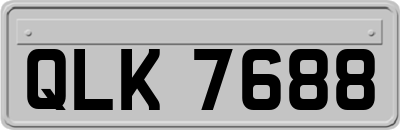 QLK 7688